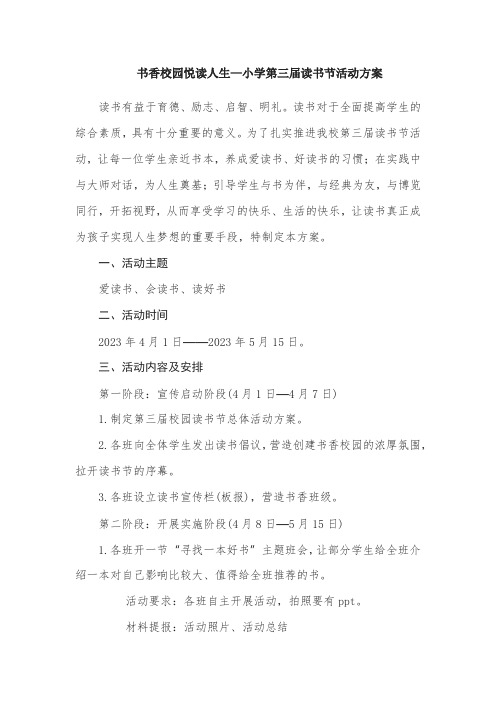 书香校园悦读人生—小学第三届读书节活动方案

读书有益于育德、励志、启智、明礼。读书对于全面提高学生的综合素质，具有十分重要的意义。为了扎实推进我校第三届读书节活动，让每一位学生亲近书本，养成爱读书、好读书的习惯；在实践中与大师对话，为人生奠基；引导学生与书为伴，与经典为友，与博览同行，开拓视野，从而享受学习的快乐、生活的快乐，让读书真正成为孩子实现人生梦想的重要手段，特制定本方案。

一、活动主题

爱读书、会读书、读好书

二、活动时间

2023年4月1日——2023年5月15日。

三、活动内容及安排

第一阶段：宣传启动阶段(4月1日—4月7日)

1.制定第三届校园读书节总体活动方案。

2.各班向全体学生发出读书倡议，营造创建书香校园的浓厚氛围，拉开读书节的序幕。

3.各班设立读书宣传栏(板报)，营造书香班级。

第二阶段：开展实施阶段(4月8日—5月15日)

1.各班开一节“寻找一本好书”主题班会，让部分学生给全班介绍一本对自己影响比较大、值得给全班推荐的书。

活动要求：各班自主开展活动，拍照要有ppt。

材料提报：活动照片、活动总结